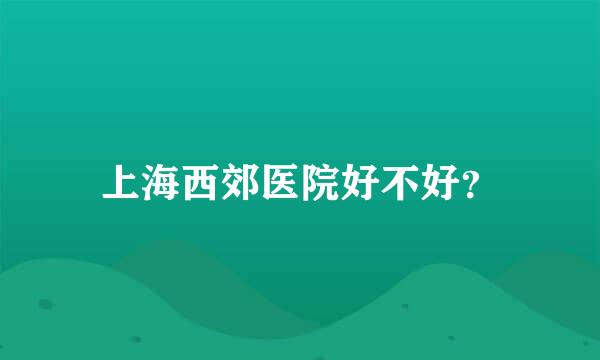 上海西郊医院好不好?